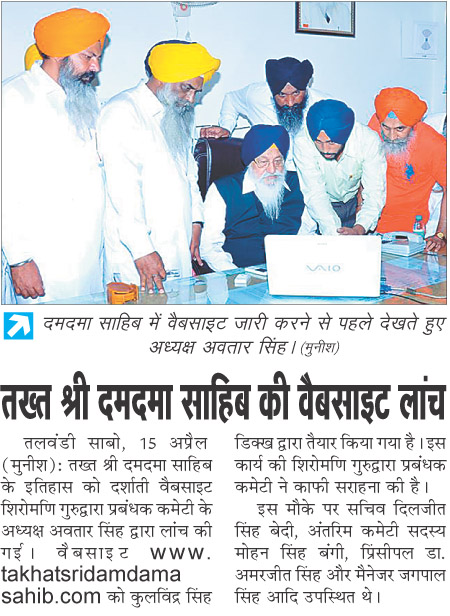 VAIO

दमदमा साहिब में वैबसाइट जारी करने से पहले देखते हुए अध्यक्ष अवतार सिंह। (मुनीश)

तख्त श्री दमदमा साहिब की वैबसाइट लांच

तलवंडी साबो, 15 अप्रैल (मुनीश): तख्त श्री दमदमा साहिब के इतिहास को दर्शाती वैबसाइट शिरोमणि गुरुद्वारा प्रबंधक कमेटी के अध्यक्ष अवतार सिंह द्वारा लांच की गई। वैबसाइट www.takhatsridamdamasahib.com को कुलविंद्र सिंह डिक्ख द्वारा तैयार किया गया है। इस कार्य की शिरोमणि गुरुद्वारा प्रबंधक कमेटी ने काफी सराहना की है।

इस मौके पर सचिव दिलजीत सिंह बेदी, अंतरिम कमेटी सदस्य मोहन सिंह बंगी, प्रिंसीपल डा. अमरजीत सिंह और मैनेजर जगपाल सिंह आदि उपस्थित थे।